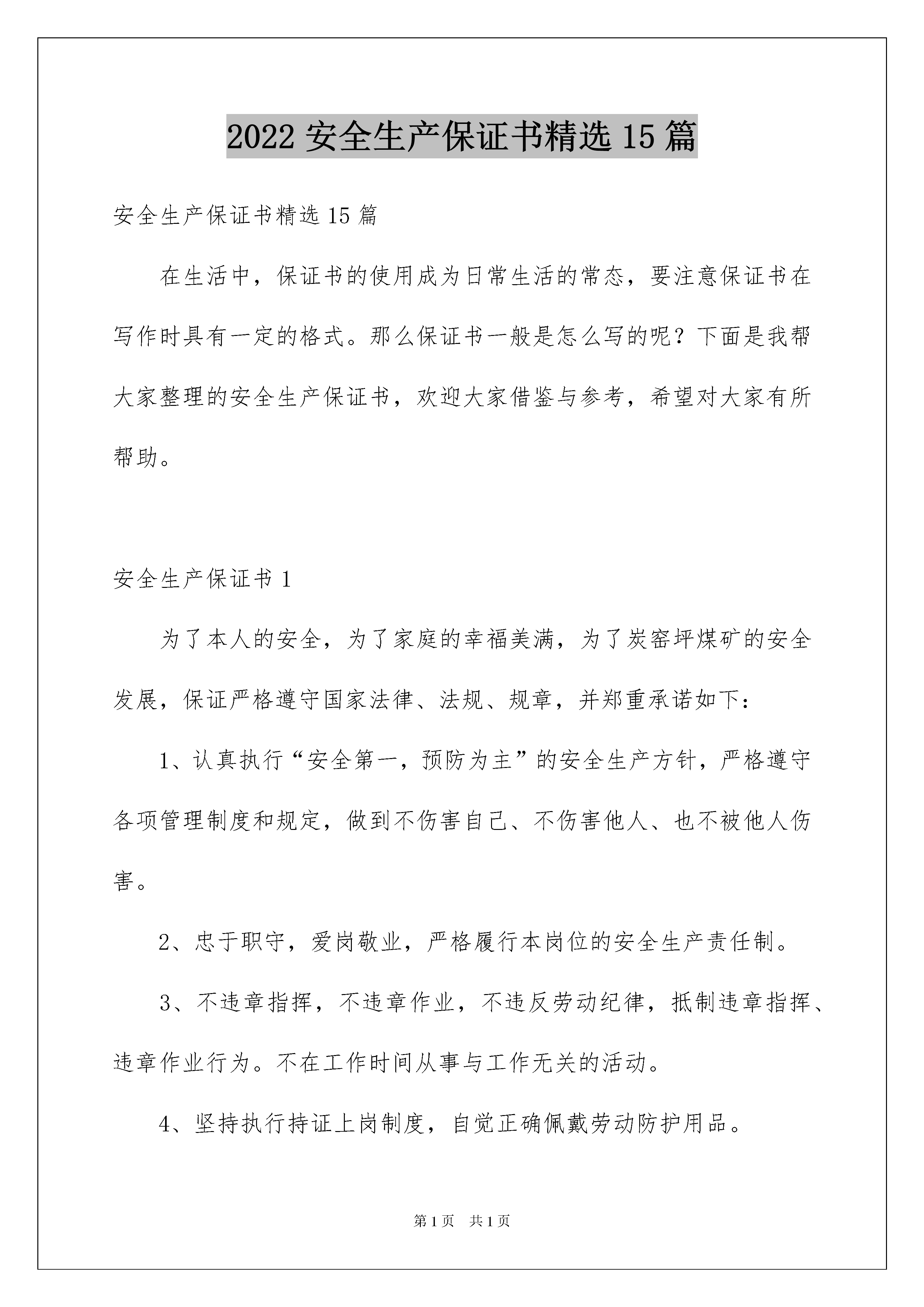 2022 安全生产保证书精选 15 篇

安全生产保证书精选 15 篇

在生活中，保证书的使用成为日常生活的常态，要注意保证书在写作时具有一定的格式。那么保证书一般是怎么写的呢？下面是我帮大家整理的安全生产保证书，欢迎大家借鉴与参考，希望对大家有所帮助。

安全生产保证书 1

为了本人的安全，为了家庭的幸福美满，为了炭窑坪煤矿的安全发展，保证严格遵守国家法律、法规、规章，并郑重承诺如下：

1、认真执行“安全第一，预防为主”的安全生产方针，严格遵守各项管理制度和规定，做到不伤害自己、不伤害他人、也不被他人伤害。

2、忠于职守，爱岗敬业，严格履行本岗位的安全生产责任制。

3、不违章指挥，不违章作业，不违反劳动纪律，抵制违章指挥、违章作业行为。不在工作时间从事与工作无关的活动。

4、坚持执行持证上岗制度，自觉正确佩戴劳动防护用品。

第 1 页　共 1 页